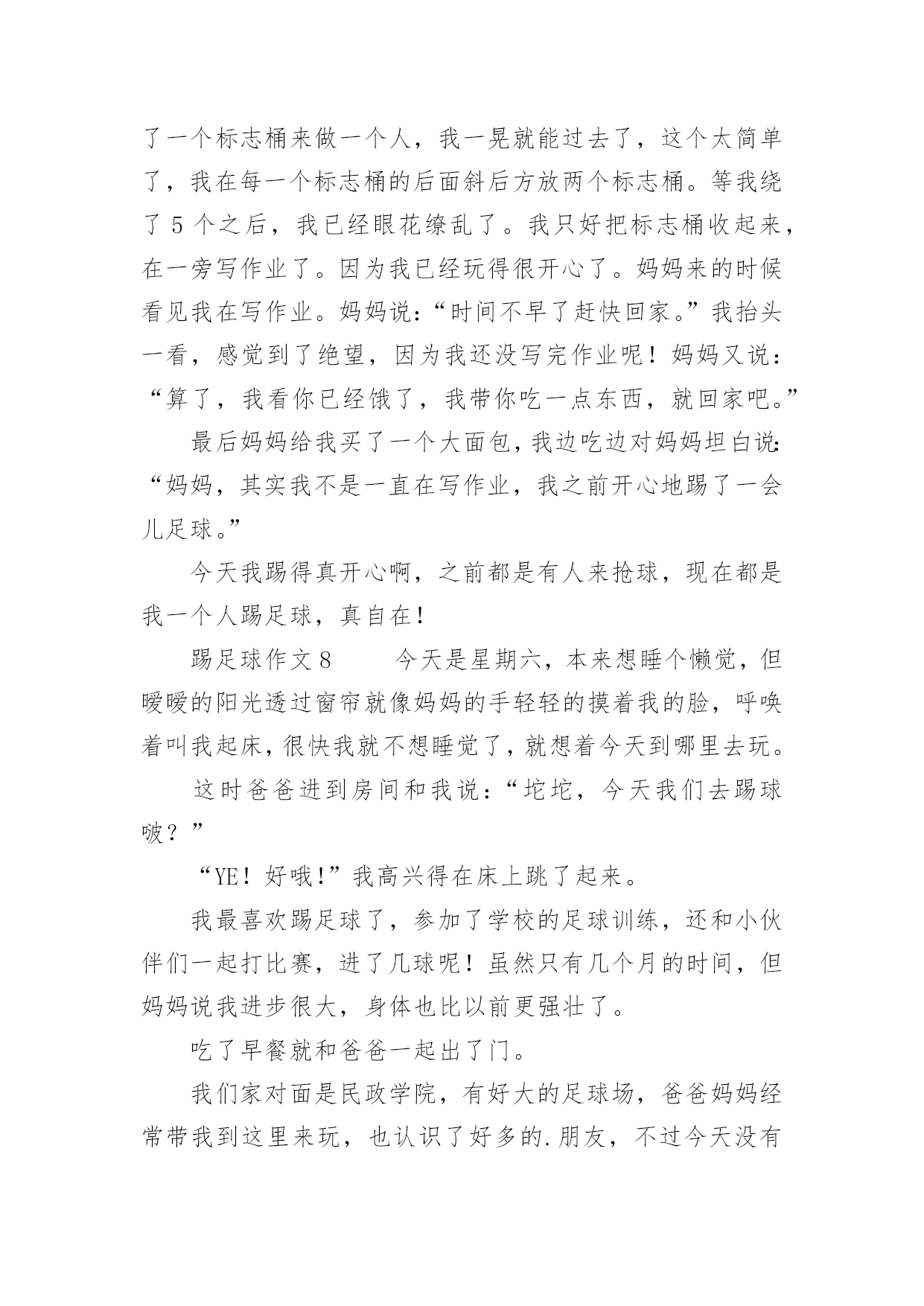 了一个标志桶来做一个人，我一晃就能过去了，这个太简单了，我在每一个标志桶的后面斜后方放两个标志桶。等我绕了 5 个之后，我已经眼花缭乱了。我只好把标志桶收起来，在一旁写作业了。因为我已经玩得很开心了。妈妈来的时候看见我在写作业。妈妈说：“时间不早了赶快回家。”我抬头一看，感觉到了绝望，因为我还没写完作业呢！妈妈又说：“算了，我看你已经饿了，我带你吃一点东西，就回家吧。”

最后妈妈给我买了一个大面包，我边吃边对妈妈坦白说：“妈妈，其实我不是一直在写作业，我之前开心地踢了一会儿足球。”

今天我踢得真开心啊，之前都是有人来抢球，现在都是我一个人踢足球，真自在！

踢足球作文 8　　今天是星期六，本来想睡个懒觉，但暖暖的阳光透过窗帘就像妈妈的手轻轻的摸着我的脸，呼唤着叫我起床，很快我就不想睡觉了，就想着今天到哪里去玩。

这时爸爸进到房间和我说：“坨坨，今天我们去踢球啵？”

“YE！好哦!”我高兴得在床上跳了起来。

我最喜欢踢足球了，参加了学校的足球训练，还和小伙伴们一起打比赛，进了几球呢！虽然只有几个月的时间，但妈妈说我进步很大，身体也比以前更强壮了。

吃了早餐就和爸爸一起出了门。

我们家对面是民政学院，有好大的足球场，爸爸妈妈经常带我到这里来玩，也认识了好多的.朋友，不过今天没有